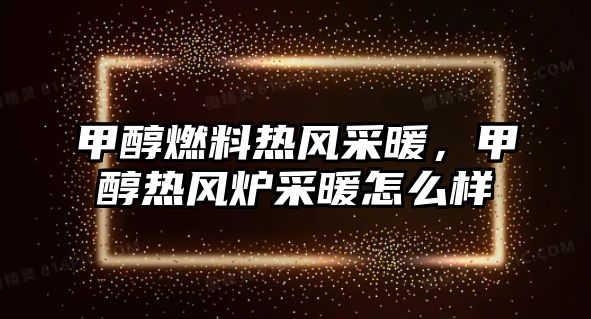 甲醇燃料热风采暖，甲醇热风炉采暖怎么样